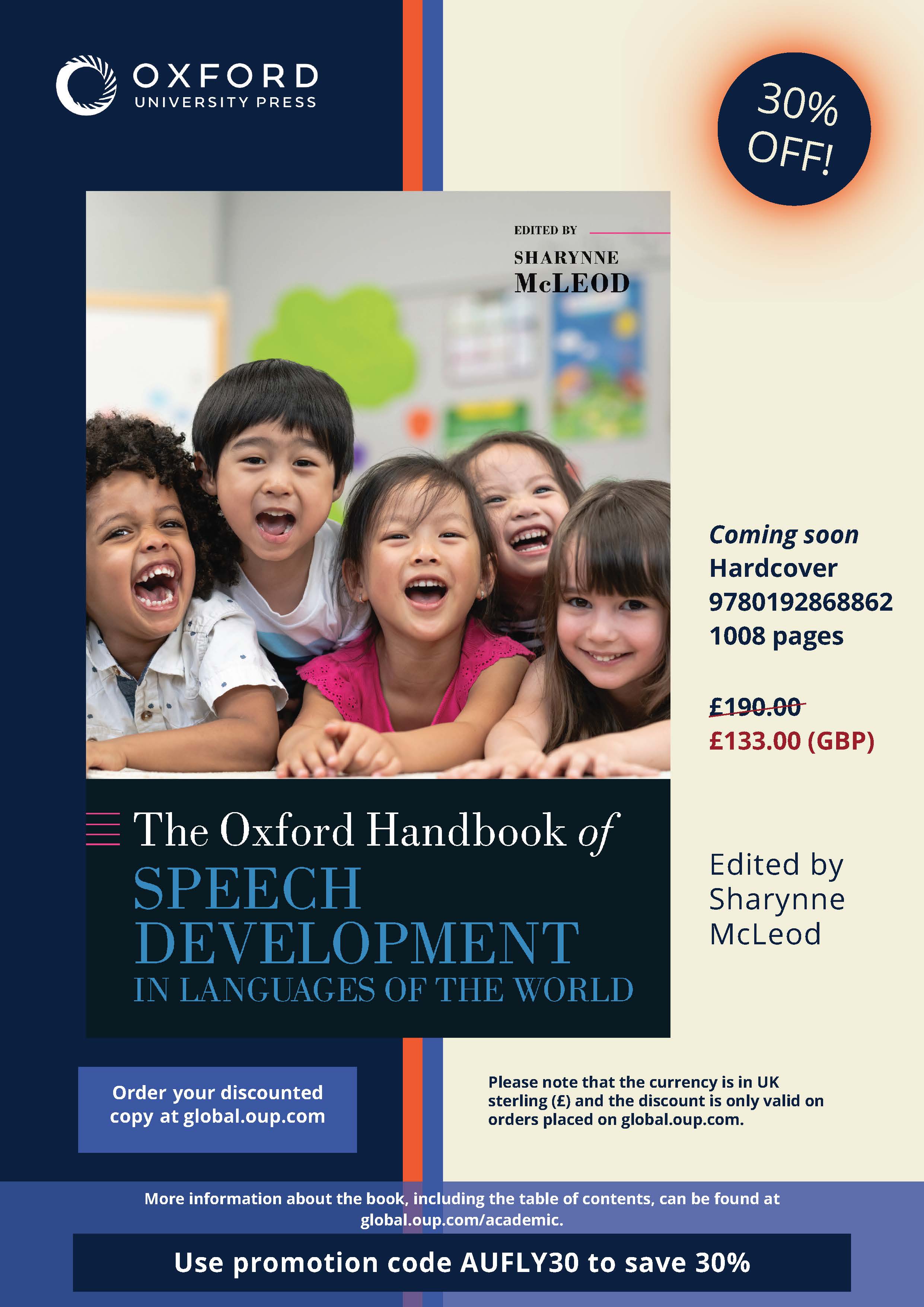 OXFORD
UNIVERSITY PRESS

30%
OFF!

EDITED BY
SHARYNNE
McLEOD

The Oxford Handbook of
SPEECH
DEVELOPMENT
IN LANGUAGES OF THE WORLD

Coming soon
Hardcover
9780192868862
1008 pages

£190.00
£133.00 (GBP)

Edited by
Sharynne
McLeod

Order your discounted copy at global.oup.com

Please note that the currency is in UK sterling (£) and the discount is only valid on orders placed on global.oup.com.

More information about the book, including the table of contents, can be found at global.oup.com/academic.

Use promotion code AUFLY30 to save 30%